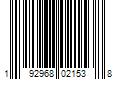 1 92968 02153 8